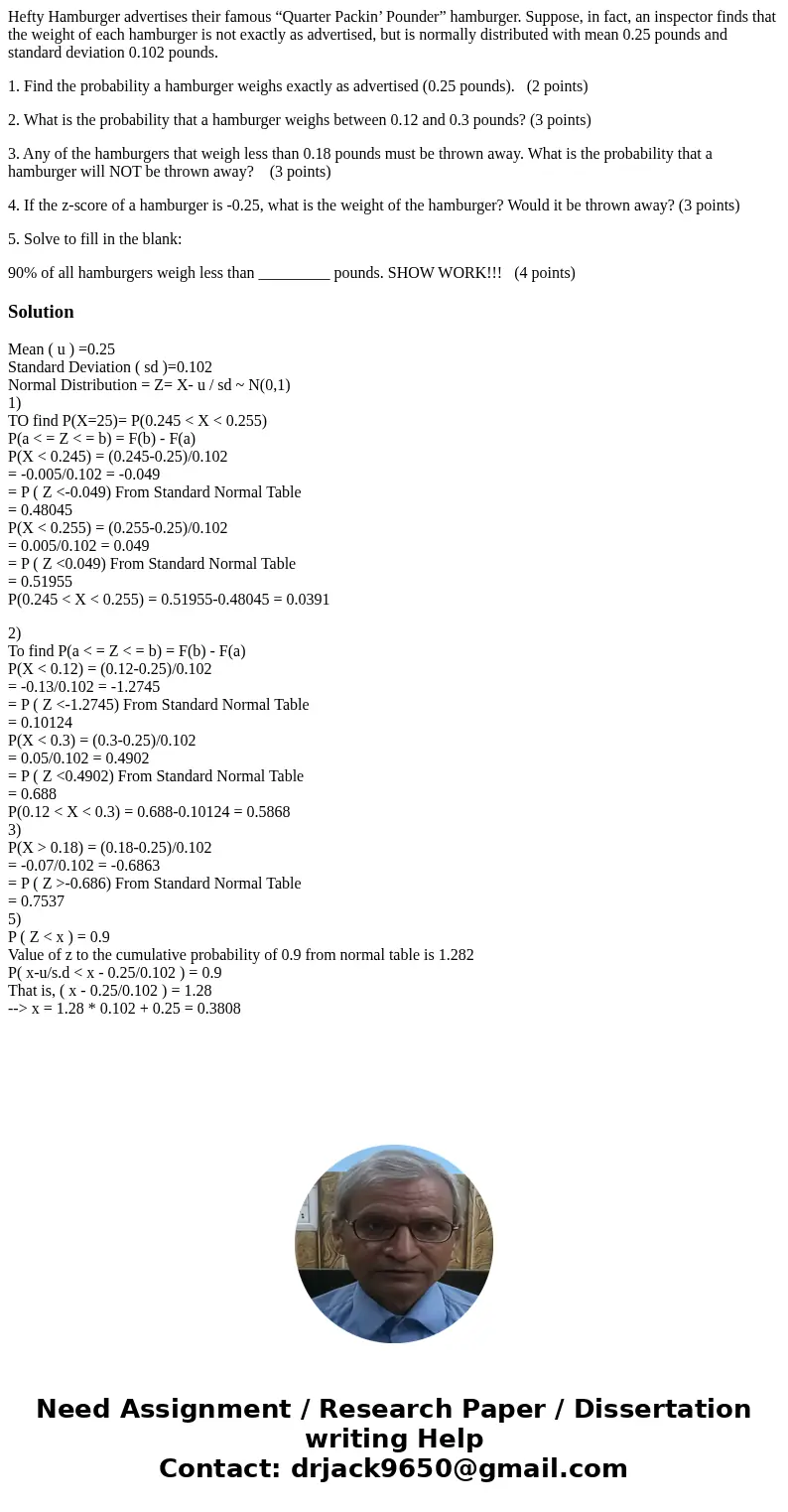 Hefty Hamburger advertises their famous “Quarter Packin’ Pounder” hamburger. Suppose, in fact, an inspector finds that the weight of each hamburger is not exactly as advertised, but is normally distributed with mean 0.25 pounds and standard deviation 0.102 pounds.

1. Find the probability a hamburger weighs exactly as advertised (0.25 pounds). (2 points)

2. What is the probability that a hamburger weighs between 0.12 and 0.3 pounds? (3 points)

3. Any of the hamburgers that weigh less than 0.18 pounds must be thrown away. What is the probability that a hamburger will NOT be thrown away? (3 points)

4. If the z-score of a hamburger is -0.25, what is the weight of the hamburger? Would it be thrown away? (3 points)

5. Solve to fill in the blank:

90% of all hamburgers weigh less than _________ pounds. SHOW WORK!!! (4 points)

Solution

Mean ( u ) =0.25
Standard Deviation ( sd )=0.102
Normal Distribution = Z= X- u / sd ~ N(0,1)
1)
TO find P(X=25)= P(0.245 < X < 0.255)
P(a < = Z < = b) = F(b) - F(a)
P(X < 0.245) = (0.245-0.25)/0.102
= -0.005/0.102 = -0.049
= P ( Z <-0.049) From Standard Normal Table
= 0.48045
P(X < 0.255) = (0.255-0.25)/0.102
= 0.005/0.102 = 0.049
= P ( Z <0.049) From Standard Normal Table
= 0.51955
P(0.245 < X < 0.255) = 0.51955-0.48045 = 0.0391

2)
To find P(a < = Z < = b) = F(b) - F(a)
P(X < 0.12) = (0.12-0.25)/0.102
= -0.13/0.102 = -1.2745
= P ( Z <-1.2745) From Standard Normal Table
= 0.10124
P(X < 0.3) = (0.3-0.25)/0.102
= 0.05/0.102 = 0.4902
= P ( Z <0.4902) From Standard Normal Table
= 0.688
P(0.12 < X < 0.3) = 0.688-0.10124 = 0.5868
3)
P(X > 0.18) = (0.18-0.25)/0.102
= -0.07/0.102 = -0.6863
= P ( Z >-0.686) From Standard Normal Table
= 0.7537
5)
P ( Z < x ) = 0.9
Value of z to the cumulative probability of 0.9 from normal table is 1.282
P( x-u/s.d < x - 0.25/0.102 ) = 0.9
That is, ( x - 0.25/0.102 ) = 1.28
--> x = 1.28 * 0.102 + 0.25 = 0.3808

Need Assignment / Research Paper / Dissertation writing Help
Contact: drjack9650@gmail.com